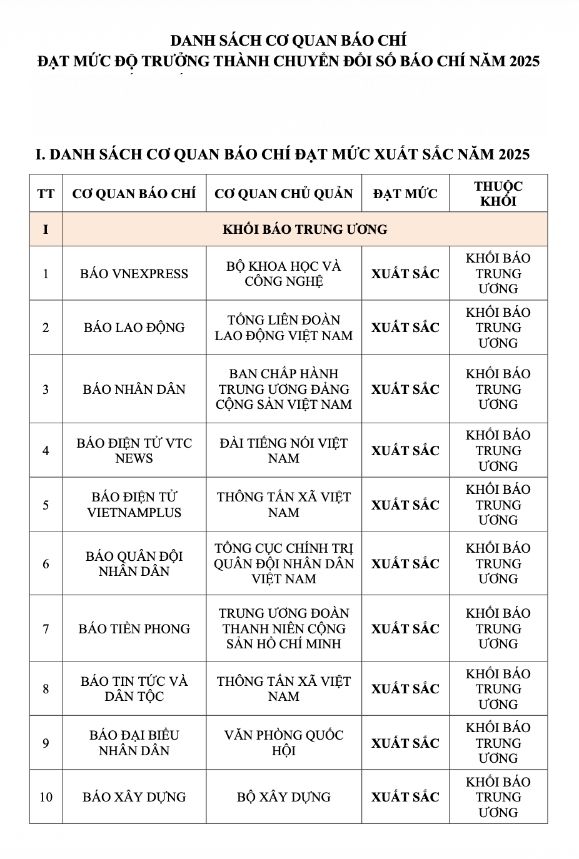 DANH SÁCH CƠ QUAN BÁO CHÍ
ĐẠT MỨC ĐỘ TRƯỞNG THÀNH CHUYỂN ĐỔI SỐ BÁO CHÍ NĂM 2025

I. DANH SÁCH CƠ QUAN BÁO CHÍ ĐẠT MỨC XUẤT SẮC NĂM 2025

| TT | CƠ QUAN BÁO CHÍ | CƠ QUAN CHỦ QUẢN | ĐẠT MỨC | THUỘC KHỐI |
|---|---|---|---|---|
| I | KHỐI BÁO TRUNG ƯƠNG | | | |
| 1 | BÁO VNEXPRESS | BỘ KHOA HỌC VÀ CÔNG NGHỆ | XUẤT SẮC | KHỐI BÁO TRUNG ƯƠNG |
| 2 | BÁO LAO ĐỘNG | TỔNG LIÊN ĐOÀN LAO ĐỘNG VIỆT NAM | XUẤT SẮC | KHỐI BÁO TRUNG ƯƠNG |
| 3 | BÁO NHÂN DÂN | BAN CHẤP HÀNH TRUNG ƯƠNG ĐẢNG CỘNG SẢN VIỆT NAM | XUẤT SẮC | KHỐI BÁO TRUNG ƯƠNG |
| 4 | BÁO ĐIỆN TỬ VTC NEWS | ĐÀI TIẾNG NÓI VIỆT NAM | XUẤT SẮC | KHỐI BÁO TRUNG ƯƠNG |
| 5 | BÁO ĐIỆN TỬ VIETNAMPLUS | THÔNG TẤN XÃ VIỆT NAM | XUẤT SẮC | KHỐI BÁO TRUNG ƯƠNG |
| 6 | BÁO QUÂN ĐỘI NHÂN DÂN | TỔNG CỤC CHÍNH TRỊ QUÂN ĐỘI NHÂN DÂN VIỆT NAM | XUẤT SẮC | KHỐI BÁO TRUNG ƯƠNG |
| 7 | BÁO TIỀN PHONG | TRUNG ƯƠNG ĐOÀN THANH NIÊN CỘNG SẢN HỒ CHÍ MINH | XUẤT SẮC | KHỐI BÁO TRUNG ƯƠNG |
| 8 | BÁO TIN TỨC VÀ DÂN TỘC | THÔNG TẤN XÃ VIỆT NAM | XUẤT SẮC | KHỐI BÁO TRUNG ƯƠNG |
| 9 | BÁO ĐẠI BIỂU NHÂN DÂN | VĂN PHÒNG QUỐC HỘI | XUẤT SẮC | KHỐI BÁO TRUNG ƯƠNG |
| 10 | BÁO XÂY DỰNG | BỘ XÂY DỰNG | XUẤT SẮC | KHỐI BÁO TRUNG ƯƠNG |